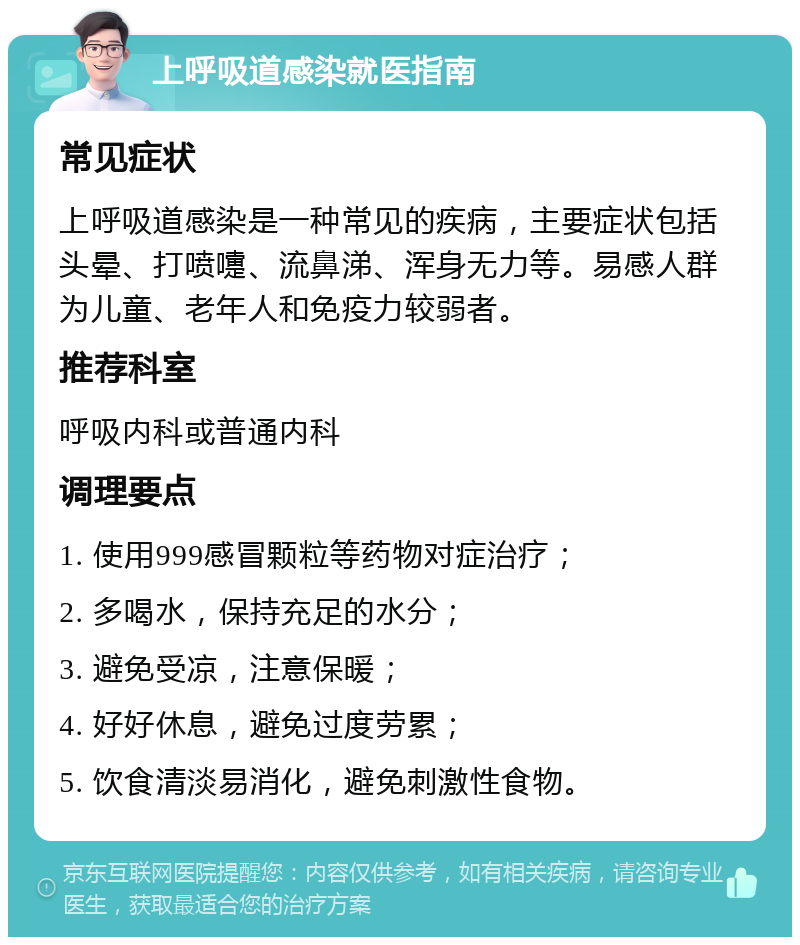 上呼吸道感染就医指南

常见症状

上呼吸道感染是一种常见的疾病，主要症状包括头晕、打喷嚏、流鼻涕、浑身无力等。易感人群为儿童、老年人和免疫力较弱者。

推荐科室

呼吸内科或普通内科

调理要点

1. 使用999感冒颗粒等药物对症治疗；

2. 多喝水，保持充足的水分；

3. 避免受凉，注意保暖；

4. 好好休息，避免过度劳累；

5. 饮食清淡易消化，避免刺激性食物。

京东互联网医院提醒您：内容仅供参考，如有相关疾病，请咨询专业医生，获取最适合您的治疗方案